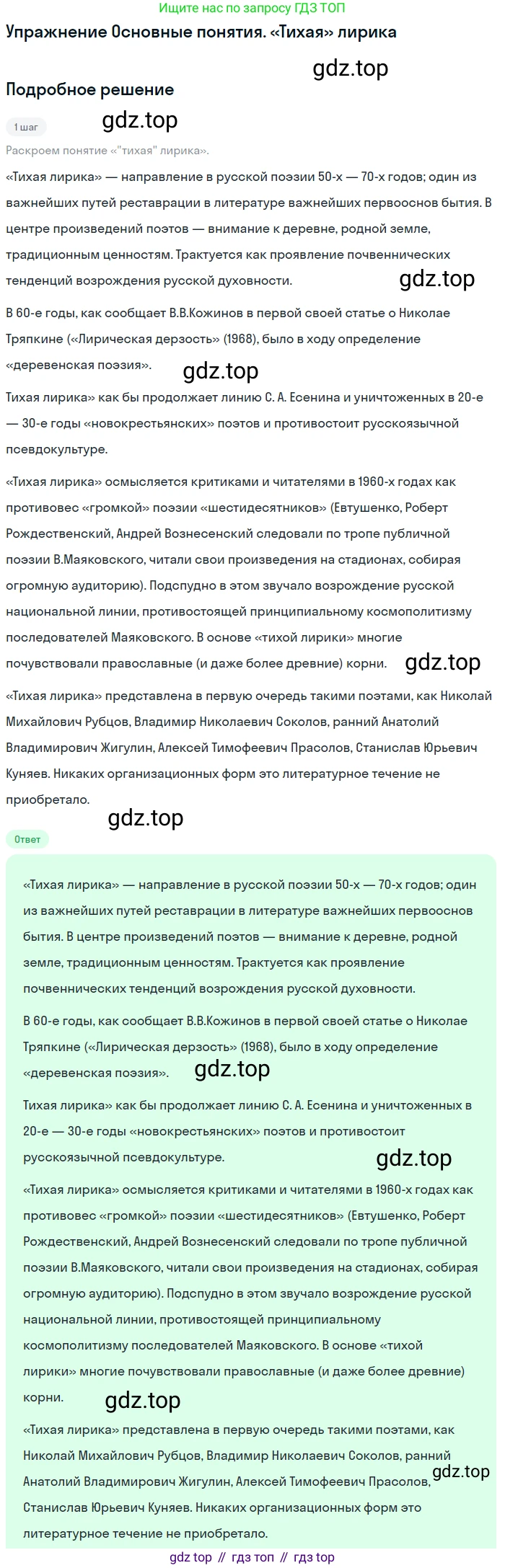 Ищите нас по запросу ГДЗ ТОП

Упражнение Основные понятия. «Тихая» лирика

gdz.top

Подробное решение

1 шаг

gdz.top

Раскроем понятие «"тихая" лирика».

«Тихая лирика» — направление в русской поэзии 50-х — 70-х годов; один из важнейших путей реставрации в литературе важнейших первооснов бытия. В центре произведений поэтов — внимание к деревне, родной земле, традиционным ценностям. Трактуется как проявление почвеннических тенденций возрождения русской духовности.

gdz.top

В 60-е годы, как сообщает В.В.Кожинов в первой своей статье о Николае Тряпкине («Лирическая дерзость» (1968), было в ходу определение «деревенская поэзия».

gdz.top

Тихая лирика» как бы продолжает линию С. А. Есенина и уничтоженных в 20-е — 30-е годы «новокрестьянских» поэтов и противостоит русскоязычной псевдокультуре.

«Тихая лирика» осмысляется критиками и читателями в 1960-х годах как противовес «громкой» поэзии «шестидесятников» (Евтушенко, Роберт Рождественский, Андрей Вознесенский следовали по тропе публичной поэзии В.Маяковского, читали свои произведения на стадионах, собирая огромную аудиторию). Подспудно в этом звучало возрождение русской национальной линии, противостоящей принципиальному космополитизму последователей Маяковского. В основе «тихой лирики» многие почувствовали православные (и даже более древние) корни.

gdz.top

«Тихая лирика» представлена в первую очередь такими поэтами, как Николай Михайлович Рубцов, Владимир Николаевич Соколов, ранний Анатолий Владимирович Жигулин, Алексей Тимофеевич Прасолов, Станислав Юрьевич Куняев. Никаких организационных форм это литературное течение не приобретало.

gdz.top

Ответ

«Тихая лирика» — направление в русской поэзии 50-х — 70-х годов; один из важнейших путей реставрации в литературе важнейших первооснов бытия. В центре произведений поэтов — внимание к деревне, родной земле, традиционным ценностям. Трактуется как проявление почвеннических тенденций возрождения русской духовности.

В 60-е годы, как сообщает В.В.Кожинов в первой своей статье о Николае Тряпкине («Лирическая дерзость» (1968), было в ходу определение «деревенская поэзия».

gdz.top

Тихая лирика» как бы продолжает линию С. А. Есенина и уничтоженных в 20-е — 30-е годы «новокрестьянских» поэтов и противостоит русскоязычной псевдокультуре.

gdz.top

«Тихая лирика» осмысляется критиками и читателями в 1960-х годах как противовес «громкой» поэзии «шестидесятников» (Евтушенко, Роберт Рождественский, Андрей Вознесенский следовали по тропе публичной поэзии В.Маяковского, читали свои произведения на стадионах, собирая огромную аудиторию). Подспудно в этом звучало возрождение русской национальной линии, противостоящей принципиальному космополитизму последователей Маяковского. В основе «тихой лирики» многие почувствовали православные (и даже более древние) корни.

gdz.top

«Тихая лирика» представлена в первую очередь такими поэтами, как Николай Михайлович Рубцов, Владимир Николаевич Соколов, ранний Анатолий Владимирович Жигулин, Алексей Тимофеевич Прасолов, Станислав Юрьевич Куняев. Никаких организационных форм это литературное течение не приобретало.

gdz.top

gdz top // гдз топ // гдз top